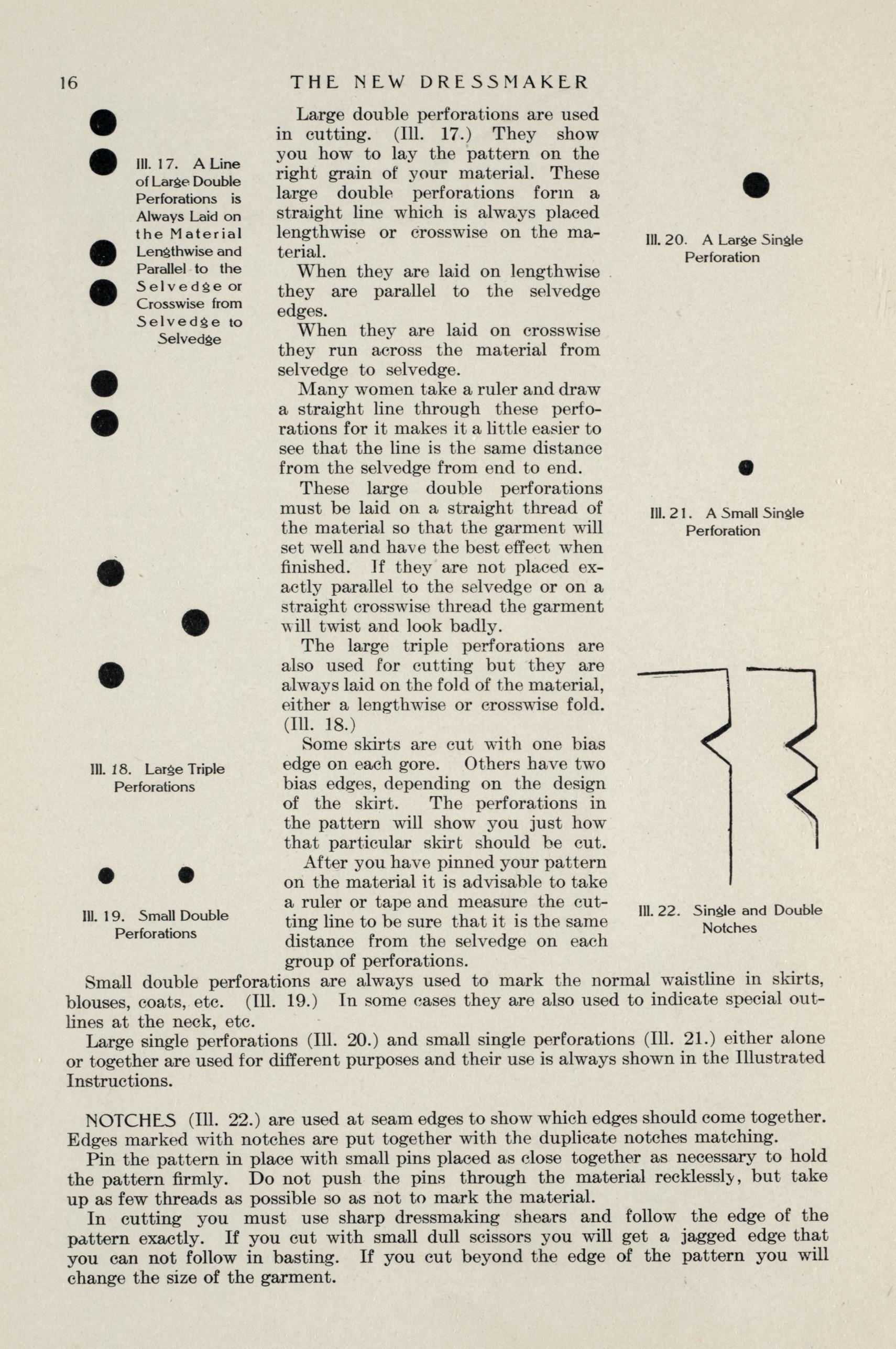 16 THE NEW DRESSMAKER

Ill. 17. A Line of Large Double Perforations is Always Laid on the Material Lengthwise and Parallel to the Selvedge or Crosswise from Selvedge to Selvedge

Ill. 18. Large Triple Perforations

Ill. 19. Small Double Perforations

Large double perforations are used in cutting. (Ill. 17.) They show you how to lay the pattern on the right grain of your material. These large double perforations form a straight line which is always placed lengthwise or crosswise on the material.

When they are laid on lengthwise they are parallel to the selvedge edges.

When they are laid on crosswise they run across the material from selvedge to selvedge.

Many women take a ruler and draw a straight line through these perforations for it makes it a little easier to see that the line is the same distance from the selvedge from end to end.

These large double perforations must be laid on a straight thread of the material so that the garment will set well and have the best effect when finished. If they are not placed exactly parallel to the selvedge or on a straight crosswise thread the garment will twist and look badly.

The large triple perforations are also used for cutting but they are always laid on the fold of the material, either a lengthwise or crosswise fold. (Ill. 18.)

Some skirts are cut with one bias edge on each gore. Others have two bias edges, depending on the design of the skirt. The perforations in the pattern will show you just how that particular skirt should be cut.

After you have pinned your pattern on the material it is advisable to take a ruler or tape and measure the cutting line to be sure that it is the same distance from the selvedge on each group of perforations.

Ill. 20. A Large Single Perforation

Ill. 21. A Small Single Perforation

Ill. 22. Single and Double Notches

Small double perforations are always used to mark the normal waistline in skirts, blouses, coats, etc. (Ill. 19.) In some cases they are also used to indicate special outlines at the neck, etc.

Large single perforations (Ill. 20.) and small single perforations (Ill. 21.) either alone or together are used for different purposes and their use is always shown in the Illustrated Instructions.

NOTCHES (Ill. 22.) are used at seam edges to show which edges should come together. Edges marked with notches are put together with the duplicate notches matching.

Pin the pattern in place with small pins placed as close together as necessary to hold the pattern firmly. Do not push the pins through the material recklessly, but take up as few threads as possible so as not to mark the material.

In cutting you must use sharp dressmaking shears and follow the edge of the pattern exactly. If you cut with small dull scissors you will get a jagged edge that you can not follow in basting. If you cut beyond the edge of the pattern you will change the size of the garment.